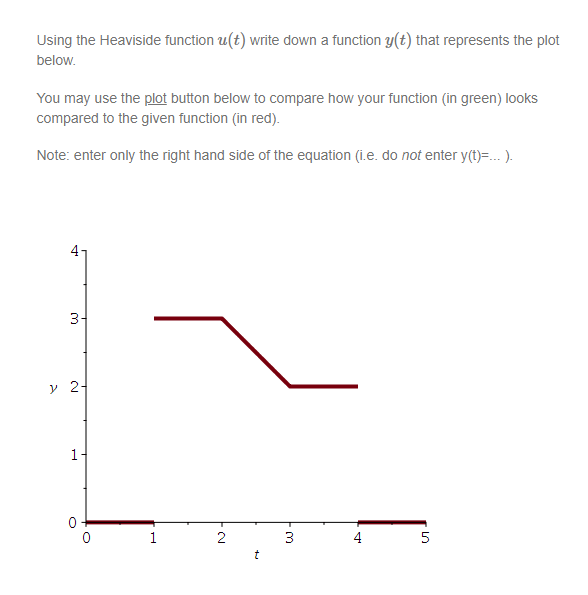 Using the Heaviside function $u(t)$ write down a function $y(t)$ that represents the plot below.

You may use the plot button below to compare how your function (in green) looks compared to the given function (in red).

Note: enter only the right hand side of the equation (i.e. do not enter y(t)=... ).

4
3
y 2
1
0
0 1 2 3 4 5
t